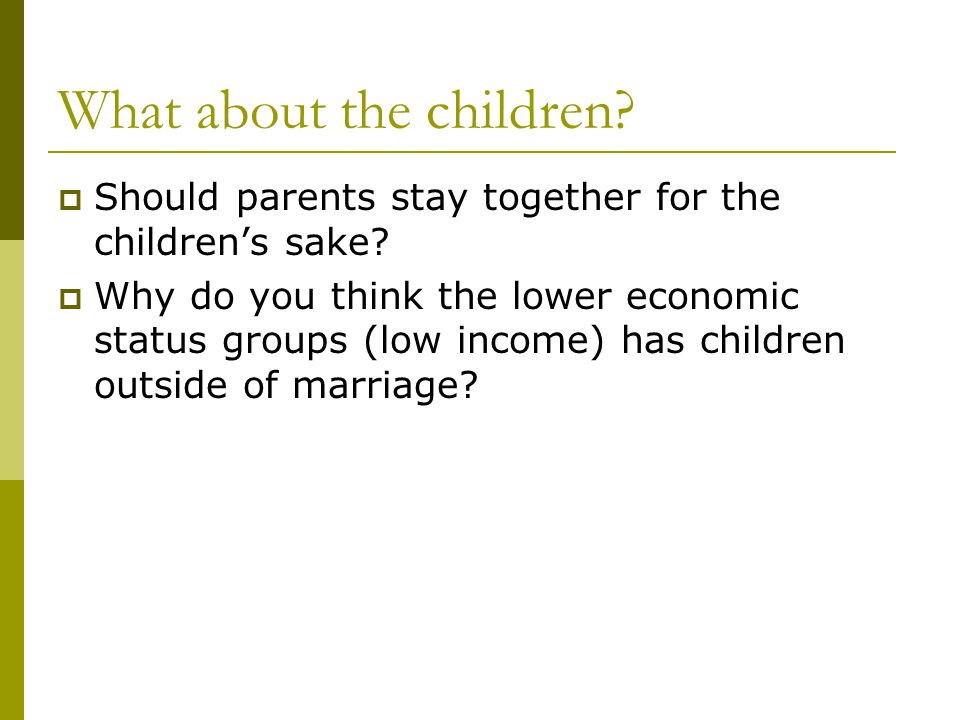 What about the children?

Should parents stay together for the children’s sake?

Why do you think the lower economic status groups (low income) has children outside of marriage?